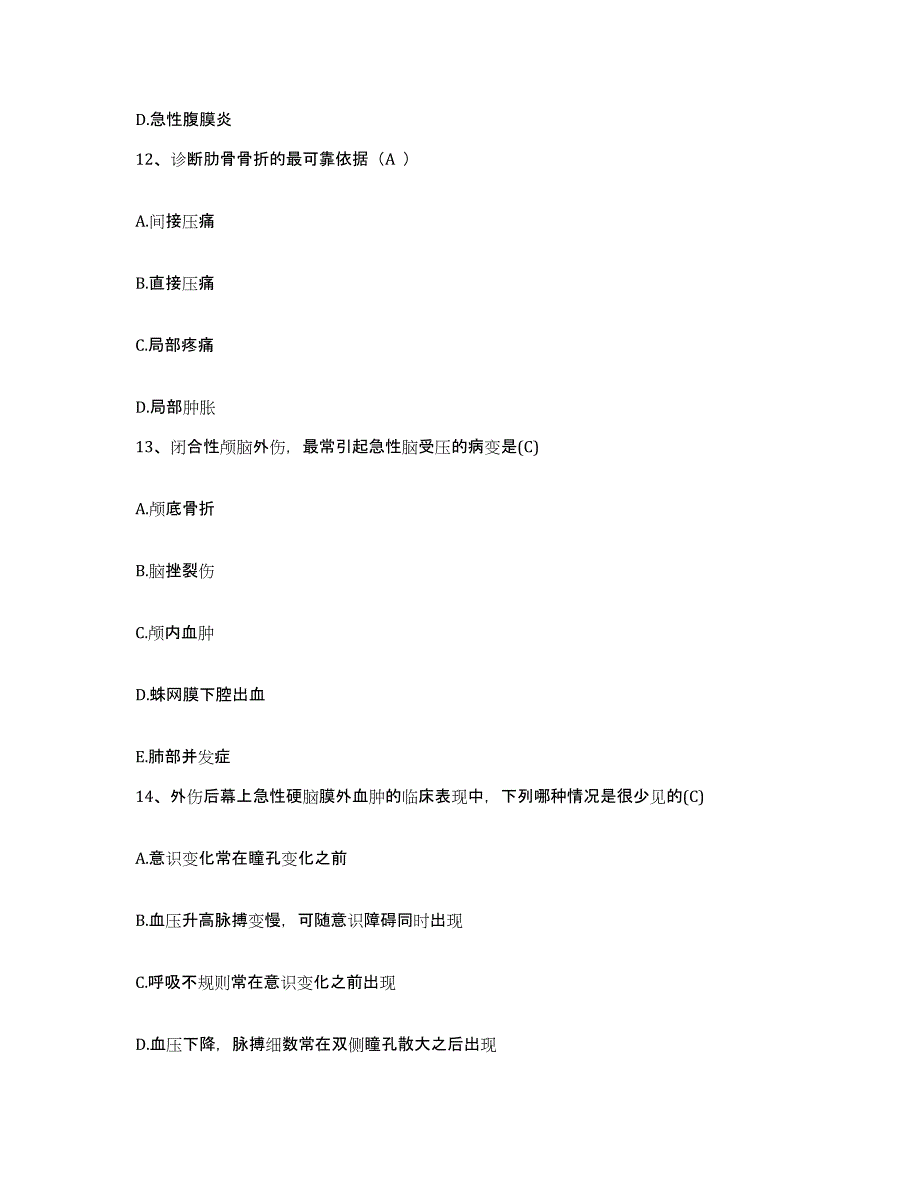 D.急性腹膜炎

12、诊断肋骨骨折的最可靠依据（A ）

A.间接压痛

B.直接压痛

C.局部疼痛

D.局部肿胀

13、闭合性颅脑外伤，最常引起急性脑受压的病变是(C)

A.颅底骨折

B.脑挫裂伤

C.颅内血肿

D.蛛网膜下腔出血

E.肺部并发症

14、外伤后幕上急性硬脑膜外血肿的临床表现中，下列哪种情况是很少见的(C)

A.意识变化常在瞳孔变化之前

B.血压升高脉搏变慢，可随意识障碍同时出现

C.呼吸不规则常在意识变化之前出现

D.血压下降，脉搏细数常在双侧瞳孔散大之后出现